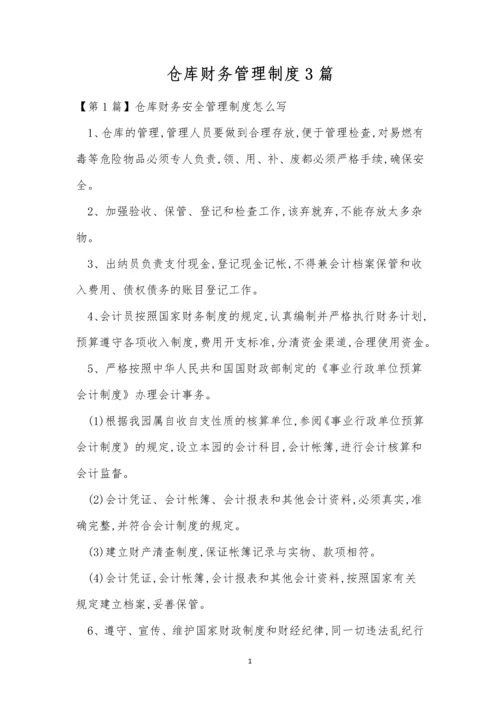 仓库财务管理制度3篇

【第1篇】仓库财务安全管理制度怎么写

1、仓库的管理,管理人员要做到合理存放,便于管理检查,对易燃有毒等危险物品必须专人负责,领、用、补、废都必须严格手续,确保安全。

2、加强验收、保管、登记和检查工作,该弃就弃,不能存放太多杂物。

3、出纳员负责支付现金,登记现金记帐,不得兼会计档案保管和收入费用、债权债务的账目登记工作。

4、会计员按照国家财务制度的规定,认真编制并严格执行财务计划,预算遵守各项收入制度,费用开支标准,分清资金渠道,合理使用资金。

5、严格按照中华人民共和国国财政部制定的《事业行政单位预算会计制度》办理会计事务。

(1)根据我园属自收自支性质的核算单位,参阅《事业行政单位预算会计制度》的规定,设立本园的会计科目,会计帐簿,进行会计核算和会计监督。

(2)会计凭证、会计帐簿、会计报表和其他会计资料,必须真实,准确完整,并符合会计制度的规定。

(3)建立财产清查制度,保证帐簿记录与实物、款项相符。

(4)会计凭证,会计帐簿,会计报表和其他会计资料,按照国家有关规定建立档案,妥善保管。

6、遵守、宣传、维护国家财政制度和财经纪律,同一切违法乱纪行

1